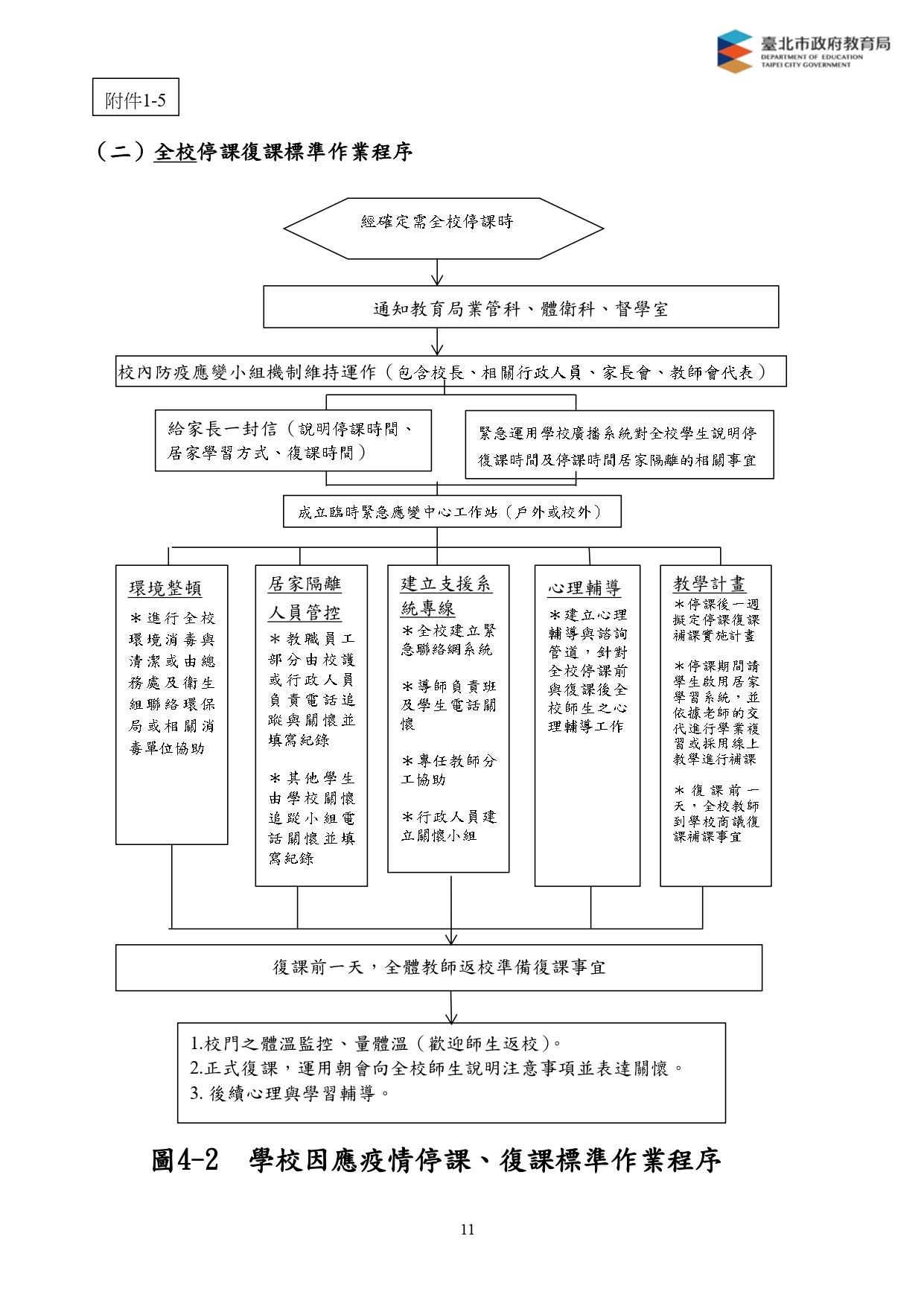 臺北市政府教育局
DEPARTMENT OF EDUCATION
TAIPEI CITY GOVERNMENT

附件1-5

（二）全校停課復課標準作業程序

經確定需全校停課時

通知教育局業管科、體衛科、督學室

校內防疫應變小組機制維持運作（包含校長、相關行政人員、家長會、教師會代表）

給家長一封信（說明停課時間、居家學習方式、復課時間）

緊急運用學校廣播系統對全校學生說明停復課時間及停課時間居家隔離的相關事宜

成立臨時緊急應變中心工作站（戶外或校外）

環境整頓

＊進行全校環境消毒與清潔或由總務處及衛生組聯絡環保局或相關消毒單位協助

居家隔離人員管控

＊教職員工部分由校護或行政人員負責電話追蹤與關懷並填寫紀錄

＊其他學生由學校關懷追蹤小組電話關懷並填寫紀錄

建立支援系統專線

＊全校建立緊急聯絡網系統

＊導師負責班及學生電話關懷

＊專任教師分工協助

＊行政人員建立關懷小組

心理輔導

＊建立心理輔導與諮詢管道，針對全校停課前與復課後全校師生之心理輔導工作

教學計畫

＊停課後一週擬定停課復課補課實施計畫

＊停課期間請學生啟用居家學習系統，並依據老師的交代進行學業複習或採用線上教學進行補課

＊復課前一天，全校教師到學校商議復課補課事宜

復課前一天，全體教師返校準備復課事宜

1.校門之體溫監控、量體溫（歡迎師生返校）。
2.正式復課，運用朝會向全校師生說明注意事項並表達關懷。
3. 後續心理與學習輔導。

圖4-2　學校因應疫情停課、復課標準作業程序

11